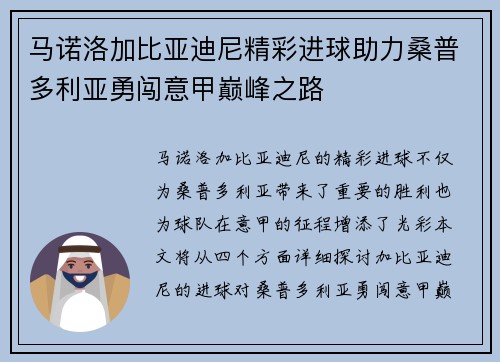 马诺洛加比亚迪尼精彩进球助力桑普多利亚勇闯意甲巅峰之路

马诺洛加比亚迪尼的精彩进球不仅为桑普多利亚带来了重要的胜利也为球队在意甲的征程增添了光彩本文将从四个方面详细探讨加比亚迪尼的进球对桑普多利亚勇闯意甲巅